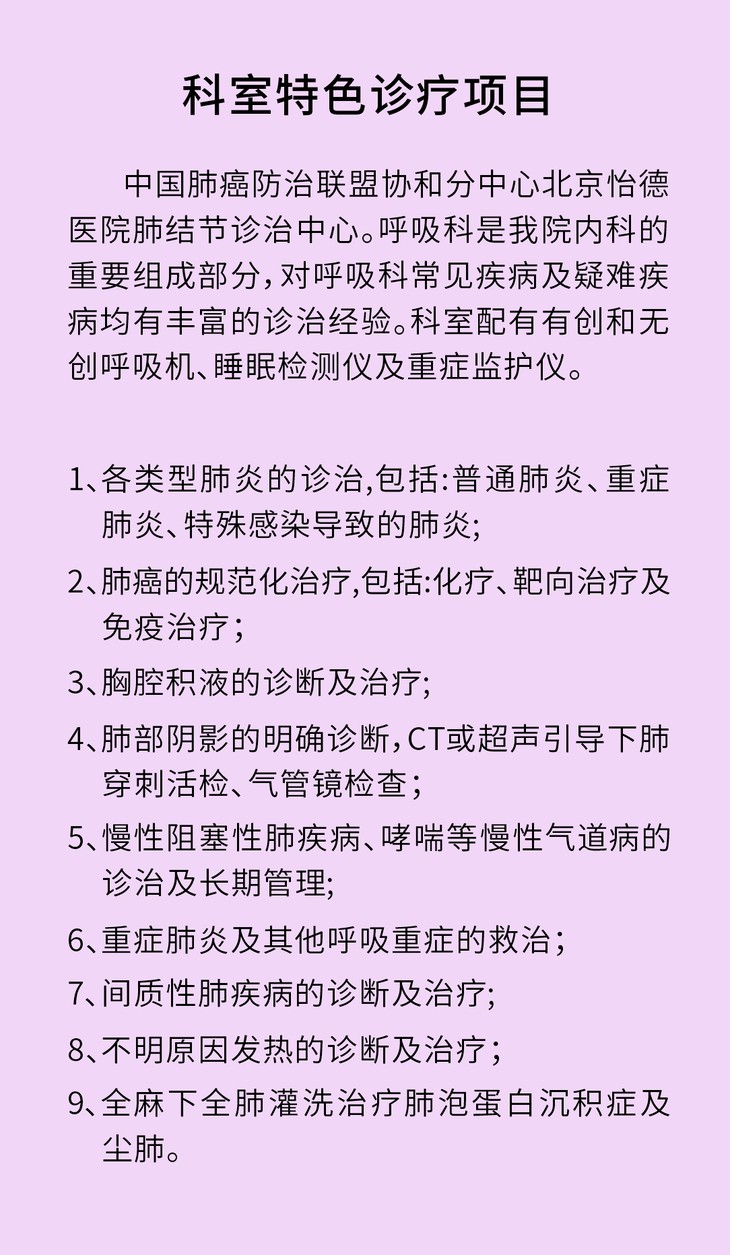 科室特色诊疗项目

中国肺癌防治联盟协和分中心北京怡德医院肺结节诊治中心。呼吸科是我院内科的重要组成部分，对呼吸科常见疾病及疑难疾病均有丰富的诊治经验。科室配有有创和无创呼吸机、睡眠检测仪及重症监护仪。

1、各类型肺炎的诊治,包括:普通肺炎、重症肺炎、特殊感染导致的肺炎;

2、肺癌的规范化治疗,包括:化疗、靶向治疗及免疫治疗；

3、胸腔积液的诊断及治疗;

4、肺部阴影的明确诊断，CT或超声引导下肺穿刺活检、气管镜检查；

5、慢性阻塞性肺疾病、哮喘等慢性气道病的诊治及长期管理;

6、重症肺炎及其他呼吸重症的救治；

7、间质性肺疾病的诊断及治疗;

8、不明原因发热的诊断及治疗；

9、全麻下全肺灌洗治疗肺泡蛋白沉积症及尘肺。